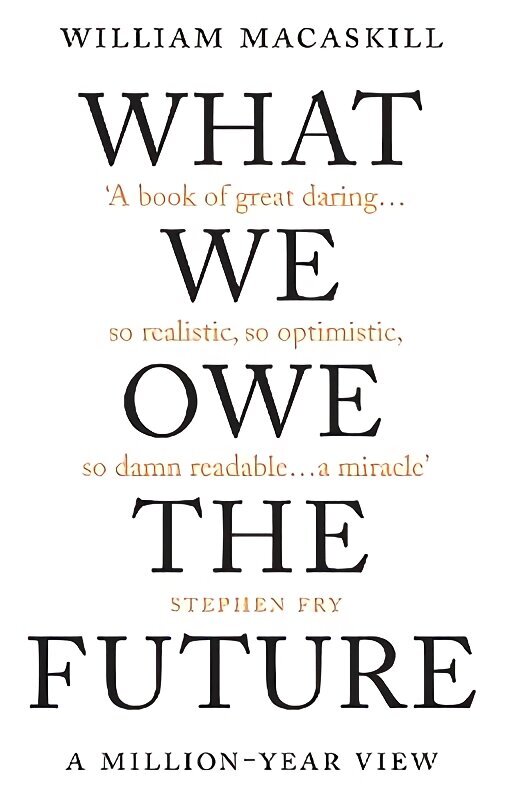 WILLIAM MACASKILL

WHAT

'A book of great daring...

WE

so realistic, so optimistic,

OWE

so damn readable...a miracle'

THE

STEPHEN FRY

FUTURE

A MILLION-YEAR VIEW